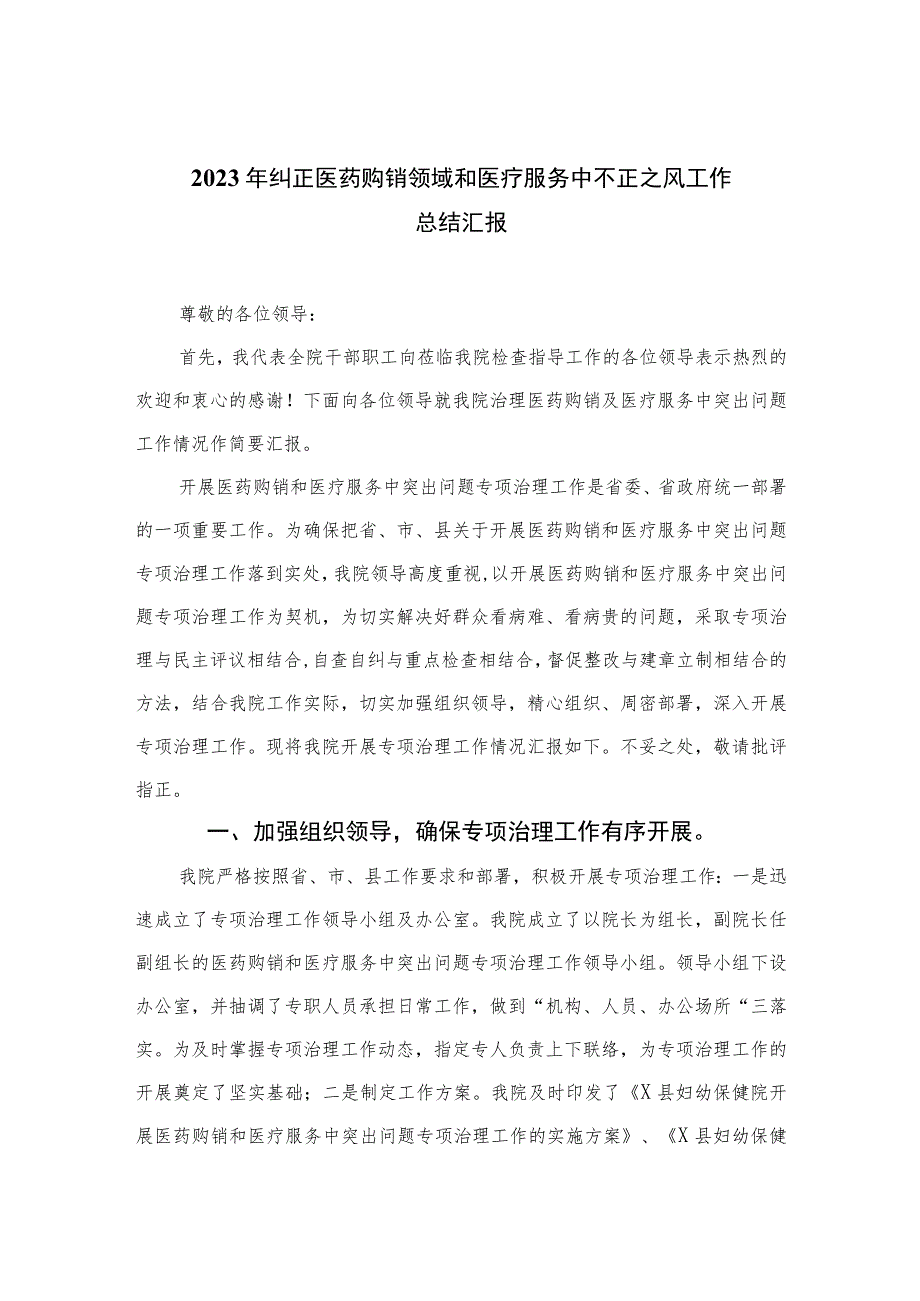 2023年纠正医药购销领域和医疗服务中不正之风工作总结汇报

尊敬的各位领导：

首先，我代表全院干部职工向莅临我院检查指导工作的各位领导表示热烈的欢迎和衷心的感谢！下面向各位领导就我院治理医药购销及医疗服务中突出问题工作情况作简要汇报。

开展医药购销和医疗服务中突出问题专项治理工作是省委、省政府统一部署的一项重要工作。为确保把省、市、县关于开展医药购销和医疗服务中突出问题专项治理工作落到实处，我院领导高度重视，以开展医药购销和医疗服务中突出问题专项治理工作为契机，为切实解决好群众看病难、看病贵的问题，采取专项治理与民主评议相结合，自查自纠与重点检查相结合，督促整改与建章立制相结合的方法，结合我院工作实际，切实加强组织领导，精心组织、周密部署，深入开展专项治理工作。现将我院开展专项治理工作情况汇报如下。不妥之处，敬请批评指正。

一、加强组织领导，确保专项治理工作有序开展。

我院严格按照省、市、县工作要求和部署，积极开展专项治理工作：一是迅速成立了专项治理工作领导小组及办公室。我院成立了以院长为组长，副院长任副组长的医药购销和医疗服务中突出问题专项治理工作领导小组。领导小组下设办公室，并抽调了专职人员承担日常工作，做到“机构、人员、办公场所“三落实。为及时掌握专项治理工作动态，指定专人负责上下联络，为专项治理工作的开展奠定了坚实基础；二是制定工作方案。我院及时印发了《X县妇幼保健院开展医药购销和医疗服务中突出问题专项治理工作的实施方案》、《X县妇幼保健